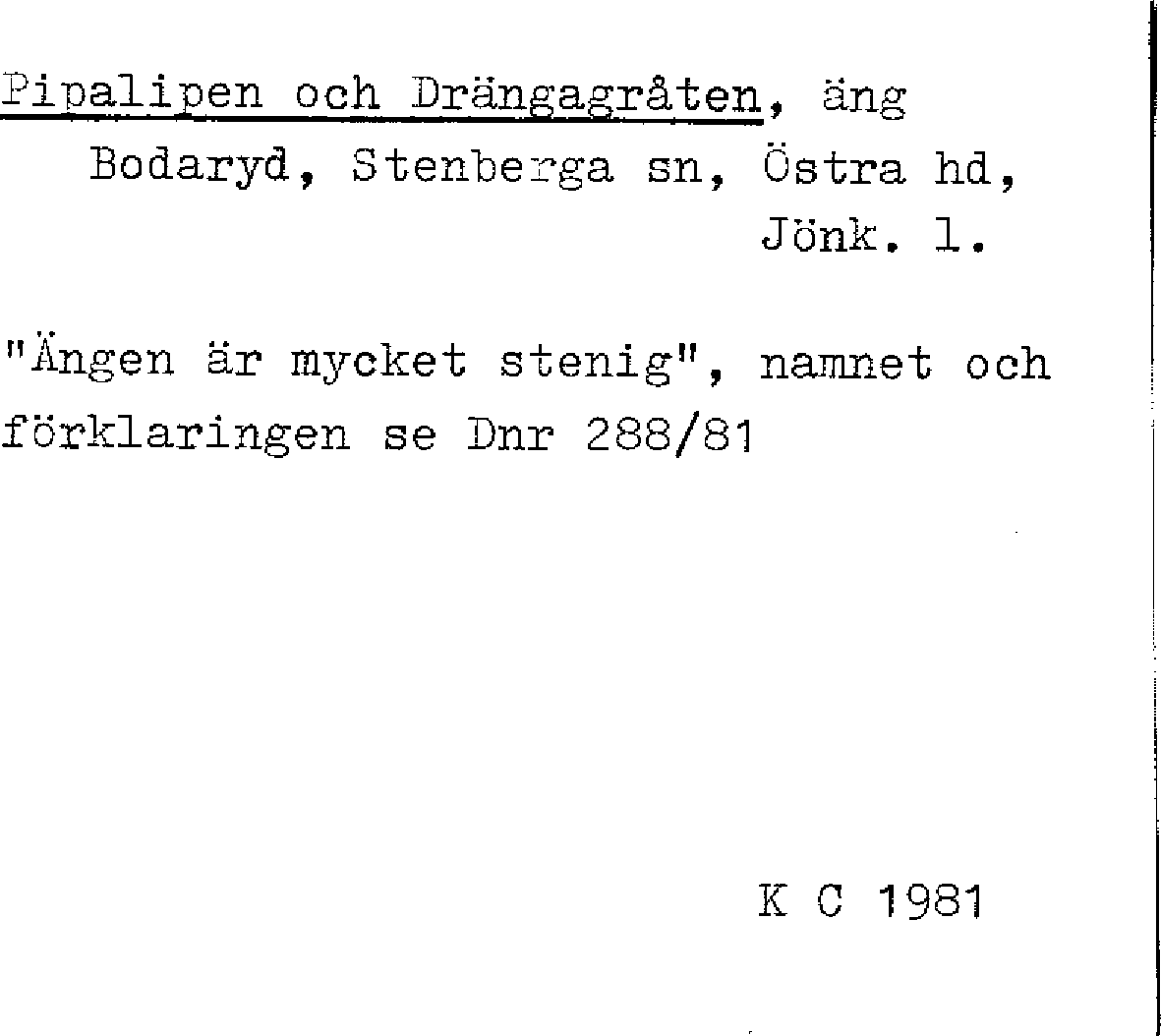 Pipalipen och Drängagråten, äng
Bodaryd, Stenberga sn, Östra hd,
Jönk. l.

"Ängen är mycket stenig", namnet och förklaringen se Dnr 288/81

K C 1981